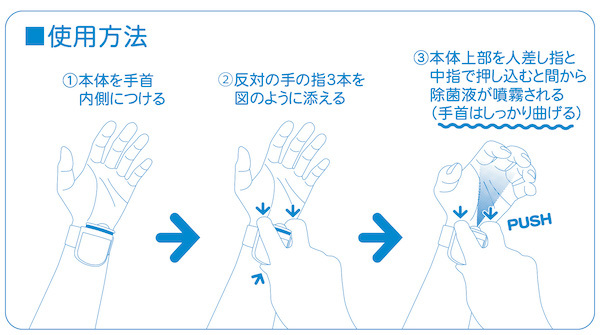 ■使用方法

①本体を手首内側につける

②反対の手の指3本を図のように添える

③本体上部を人差し指と中指で押し込むと間から除菌液が噴霧される（手首はしっかり曲げる）

PUSH